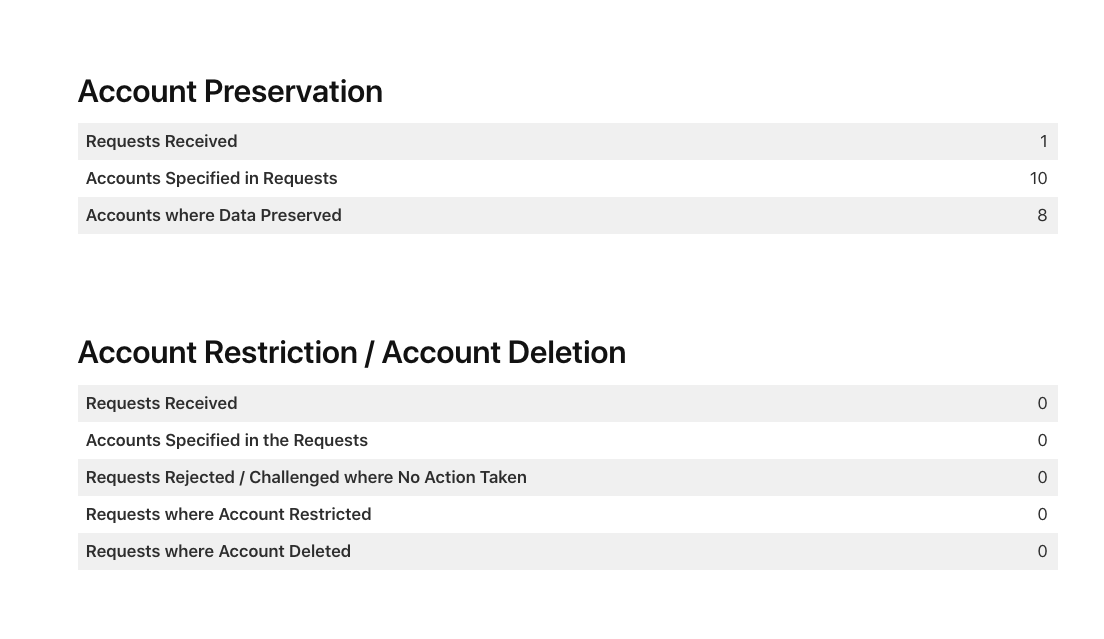 Account Preservation

Requests Received 1
Accounts Specified in Requests 10
Accounts where Data Preserved 8

Account Restriction / Account Deletion

Requests Received 0
Accounts Specified in the Requests 0
Requests Rejected / Challenged where No Action Taken 0
Requests where Account Restricted 0
Requests where Account Deleted 0